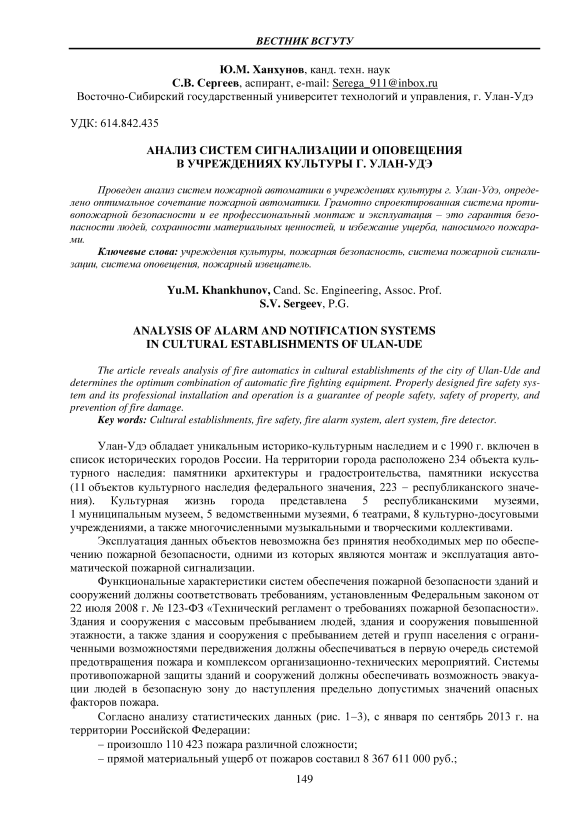 ВЕСТНИК ВСГУТУ

Ю.М. Ханхунов, канд. техн. наук
С.В. Сергеев, аспирант, e-mail: Serega_911@inbox.ru
Восточно-Сибирский государственный университет технологий и управления, г. Улан-Удэ

УДК: 614.842.435

АНАЛИЗ СИСТЕМ СИГНАЛИЗАЦИИ И ОПОВЕЩЕНИЯ В УЧРЕЖДЕНИЯХ КУЛЬТУРЫ Г. УЛАН-УДЭ

Проведен анализ систем пожарной автоматики в учреждениях культуры г. Улан-Удэ, определено оптимальное сочетание пожарной автоматики. Грамотно спроектированная система противопожарной безопасности и ее профессиональный монтаж и эксплуатация – это гарантия безопасности людей, сохранности материальных ценностей, и избежание ущерба, наносимого пожарами.

Ключевые слова: учреждения культуры, пожарная безопасность, система пожарной сигнализации, система оповещения, пожарный извещатель.

Yu.M. Khankhunov, Cand. Sc. Engineering, Assoc. Prof.
S.V. Sergeev, P.G.

ANALYSIS OF ALARM AND NOTIFICATION SYSTEMS IN CULTURAL ESTABLISHMENTS OF ULAN-UDE

The article reveals analysis of fire automatics in cultural establishments of the city of Ulan-Ude and determines the optimum combination of automatic fire fighting equipment. Properly designed fire safety system and its professional installation and operation is a guarantee of people safety, safety of property, and prevention of fire damage.

Key words: Cultural establishments, fire safety, fire alarm system, alert system, fire detector.

Улан-Удэ обладает уникальным историко-культурным наследием и с 1990 г. включен в список исторических городов России. На территории города расположено 234 объекта культурного наследия: памятники архитектуры и градостроительства, памятники искусства (11 объектов культурного наследия федерального значения, 223 – республиканского значения). Культурная жизнь города представлена 5 республиканскими музеями, 1 муниципальным музеем, 5 ведомственными музеями, 6 театрами, 8 культурно-досуговыми учреждениями, а также многочисленными музыкальными и творческими коллективами.

Эксплуатация данных объектов невозможна без принятия необходимых мер по обеспечению пожарной безопасности, одними из которых являются монтаж и эксплуатация автоматической пожарной сигнализации.

Функциональные характеристики систем обеспечения пожарной безопасности зданий и сооружений должны соответствовать требованиям, установленным Федеральным законом от 22 июля 2008 г. № 123-ФЗ «Технический регламент о требованиях пожарной безопасности». Здания и сооружения с массовым пребыванием людей, здания и сооружения повышенной этажности, а также здания и сооружения с пребыванием детей и групп населения с ограниченными возможностями передвижения должны обеспечиваться в первую очередь системой предотвращения пожара и комплексом организационно-технических мероприятий. Системы противопожарной защиты зданий и сооружений должны обеспечивать возможность эвакуации людей в безопасную зону до наступления предельно допустимых значений опасных факторов пожара.

Согласно анализу статистических данных (рис. 1–3), с января по сентябрь 2013 г. на территории Российской Федерации:
– произошло 110 423 пожара различной сложности;
– прямой материальный ущерб от пожаров составил 8 367 611 000 руб.;

149